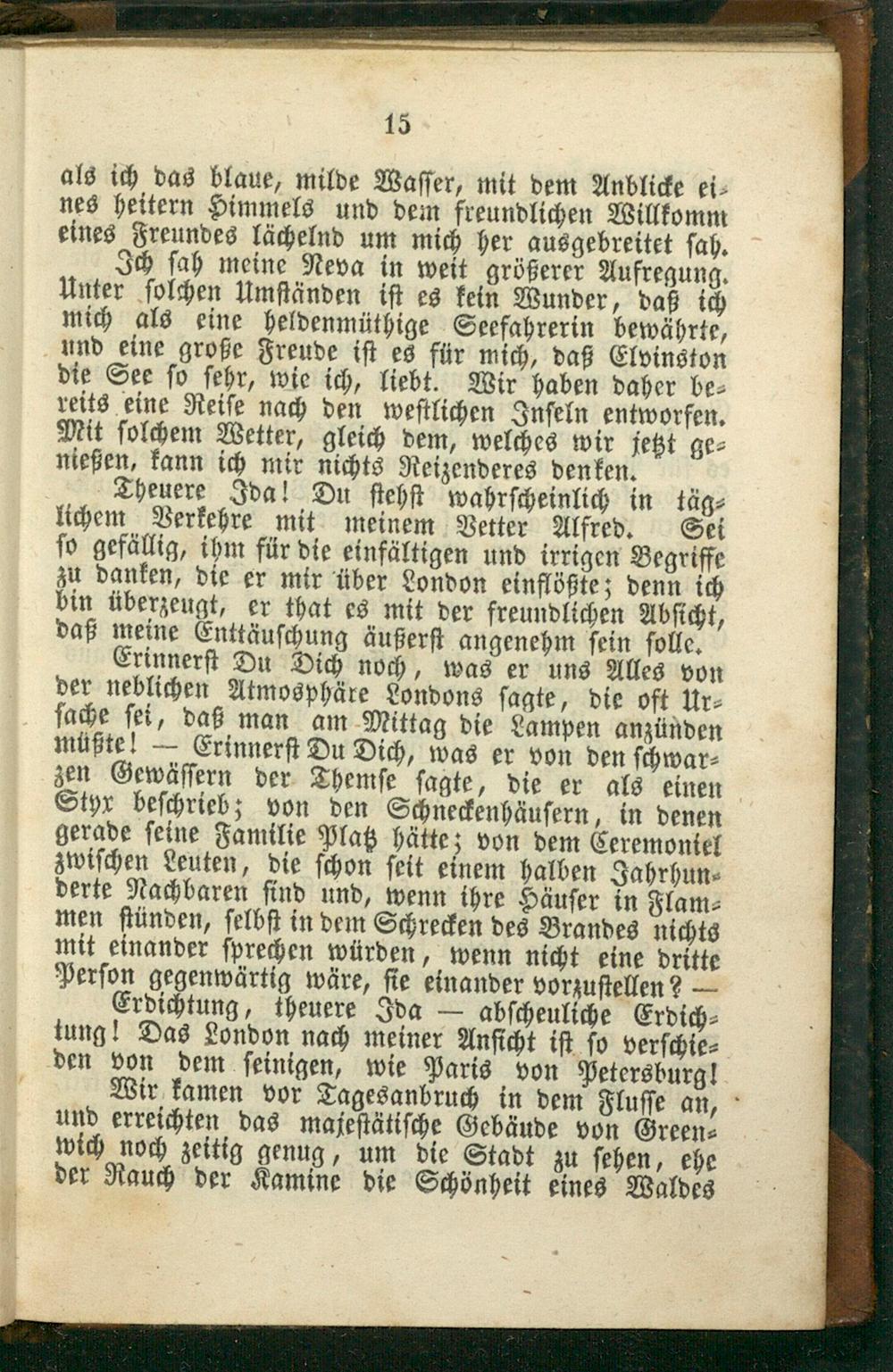 15

als ich das blaue, milde Wasser, mit dem Anblicke eines heitern Himmels und dem freundlichen Willkomm eines Freundes lächelnd um mich her ausgebreitet sah.

Ich sah meine Neva in weit größerer Aufregung. Unter solchen Umständen ist es kein Wunder, daß ich mich als eine heldenmüthige Seefahrerin bewährte, und eine große Freude ist es für mich, daß Elvinston die See so sehr, wie ich, liebt. Wir haben daher bereits eine Reise nach den westlichen Inseln entworfen. Mit solchem Wetter, gleich dem, welches wir jetzt genießen, kann ich mir nichts Reizenderes denken.

Theuere Ida! Du stehst wahrscheinlich in täglichem Verkehre mit meinem Vetter Alfred. Sei so gefällig, ihm für die einfältigen und irrigen Begriffe zu danken, die er mir über London einflößte; denn ich bin überzeugt, er that es mit der freundlichen Absicht, daß meine Enttäuschung äußerst angenehm sein solle.

Erinnerst Du Dich noch, was er uns Alles von der neblichen Atmosphäre Londons sagte, die oft Ursache sei, daß man am Mittag die Lampen anzünden müßte! — Erinnerst Du Dich, was er von den schwarzen Gewässern der Themse sagte, die er als einen Styx beschrieb; von den Schneckenhäusern, in denen gerade seine Familie Platz hätte; von dem Ceremoniel zwischen Leuten, die schon seit einem halben Jahrhunderte Nachbaren sind und, wenn ihre Häuser in Flammen stünden, selbst in dem Schrecken des Brandes nichts mit einander sprechen würden, wenn nicht eine dritte Person gegenwärtig wäre, sie einander vorzustellen? —

Erdichtung, theuere Ida — abscheuliche Erdichtung! Das London nach meiner Ansicht ist so verschieden von dem seinigen, wie Paris von Petersburg!

Wir kamen vor Tagesanbruch in dem Flusse an, und erreichten das majestätische Gebäude von Greenwich noch zeitig genug, um die Stadt zu sehen, ehe der Rauch der Kamine die Schönheit eines Waldes